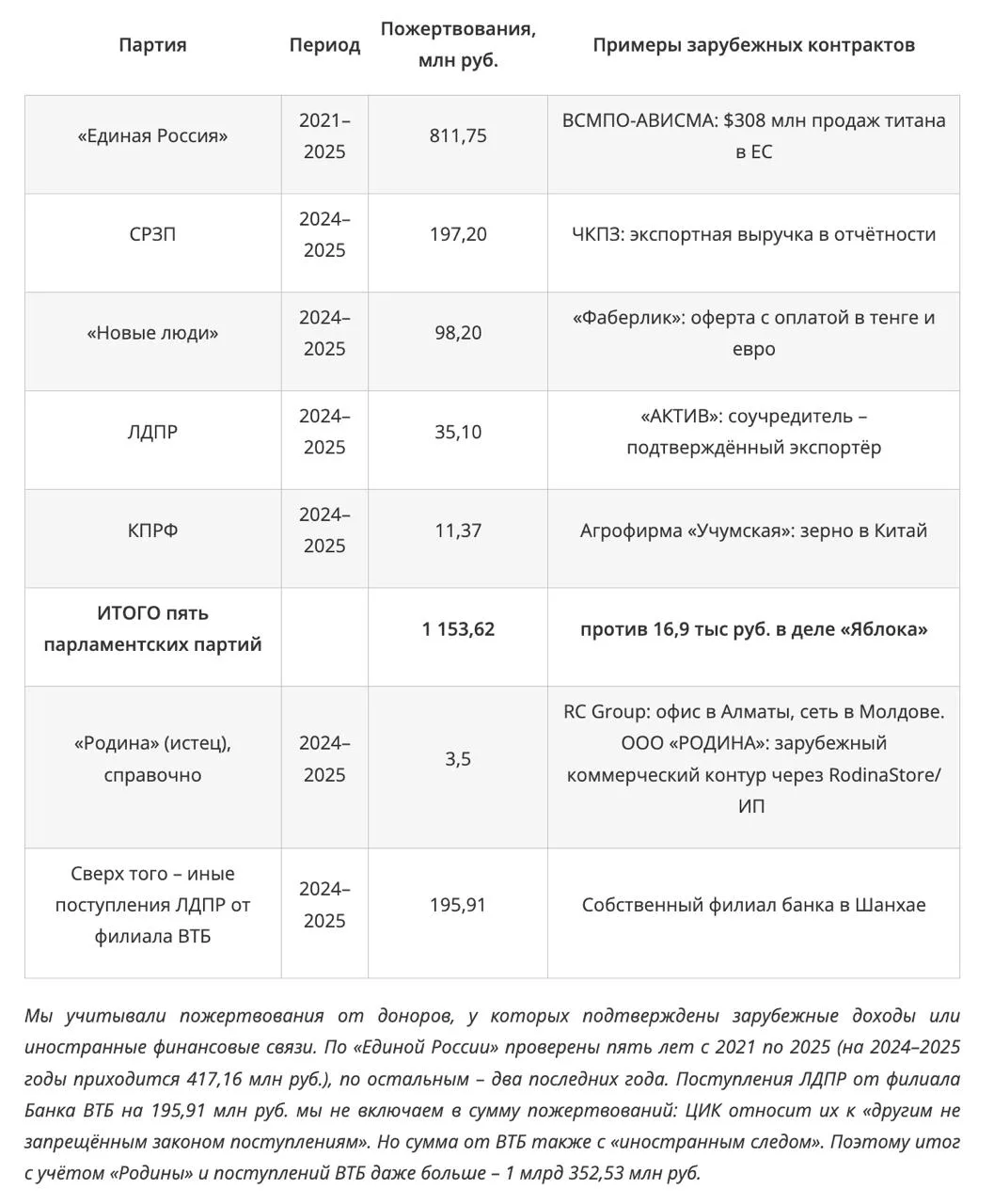 | Партия | Период | Пожертвования, млн руб. | Примеры зарубежных контрактов |
|---|---|---|---|
| «Единая Россия» | 2021–2025 | 811,75 | ВСМПО-АВИСМА: \$308 млн продаж титана в ЕС |
| СРЗП | 2024–2025 | 197,20 | ЧКПЗ: экспортная выручка в отчётности |
| «Новые люди» | 2024–2025 | 98,20 | «Фаберлик»: оферта с оплатой в тенге и евро |
| ЛДПР | 2024–2025 | 35,10 | «АКТИВ»: соучредитель – подтверждённый экспортёр |
| КПРФ | 2024–2025 | 11,37 | Агрофирма «Учумская»: зерно в Китай |
| **ИТОГО пять парламентских партий** | | **1 153,62** | **против 16,9 тыс руб. в деле «Яблока»** |
| «Родина» (истец), справочно | 2024–2025 | 3,5 | RC Group: офис в Алматы, сеть в Молдове. ООО «РОДИНА»: зарубежный коммерческий контур через RodinaStore/ИП |
| Сверх того – иные поступления ЛДПР от филиала ВТБ | 2024–2025 | 195,91 | Собственный филиал банка в Шанхае |

Мы учитывали пожертвования от доноров, у которых подтверждены зарубежные доходы или иностранные финансовые связи. По «Единой России» проверены пять лет с 2021 по 2025 (на 2024–2025 годы приходится 417,16 млн руб.), по остальным – два последних года. Поступления ЛДПР от филиала Банка ВТБ на 195,91 млн руб. мы не включаем в сумму пожертвований: ЦИК относит их к «другим не запрещённым законом поступлениям». Но сумма от ВТБ также с «иностранным следом». Поэтому итог с учётом «Родины» и поступлений ВТБ даже больше – 1 млрд 352,53 млн руб.